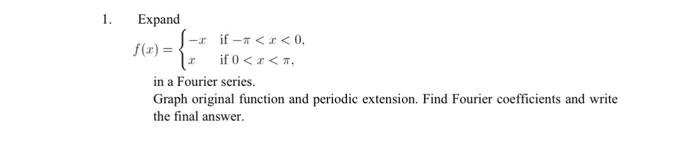 1. Expand

$f(x) = \begin{cases} -x & \text{if } -\pi < x < 0, \\ x & \text{if } 0 < x < \pi, \end{cases}$

in a Fourier series.

Graph original function and periodic extension. Find Fourier coefficients and write the final answer.